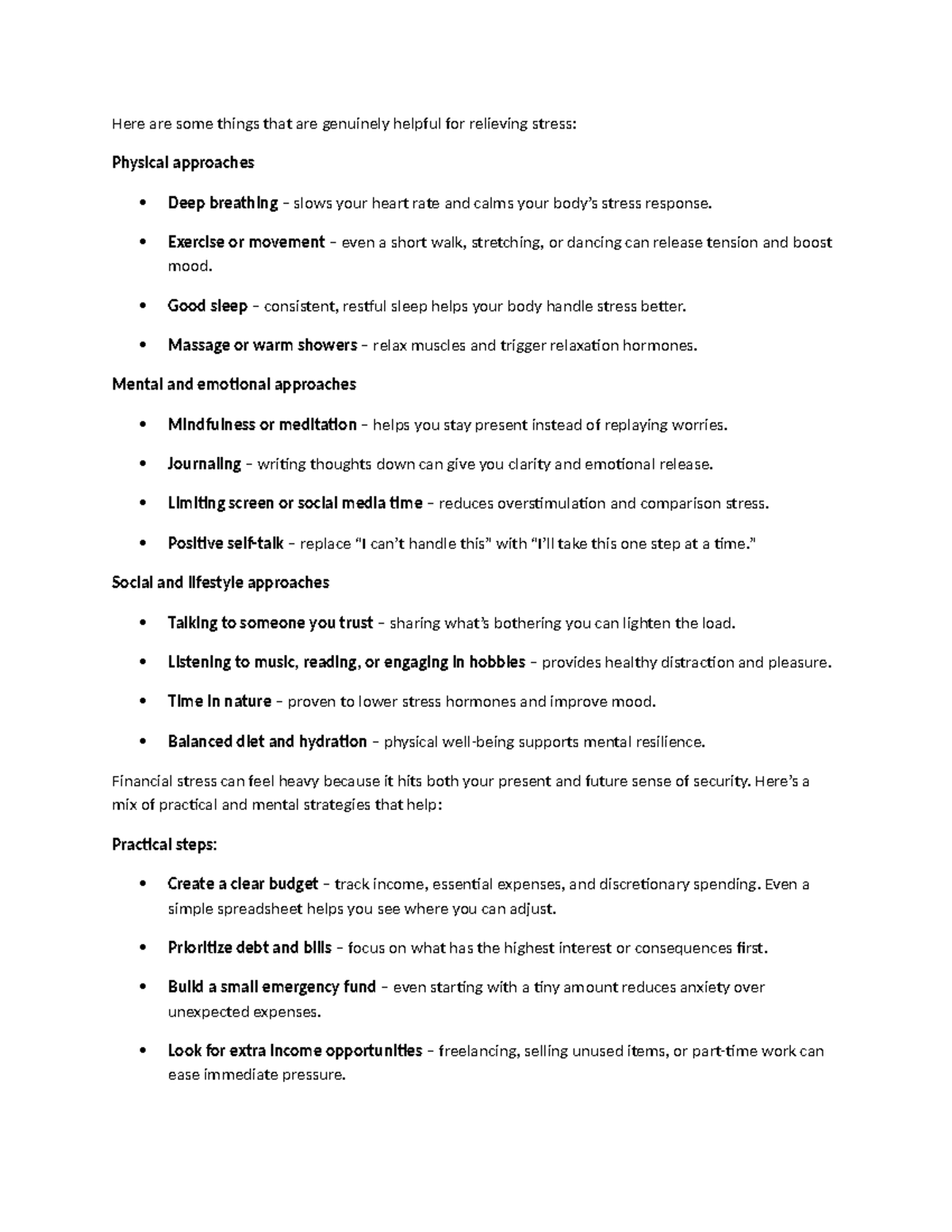 Here are some things that are genuinely helpful for relieving stress:

Physical approaches

• Deep breathing – slows your heart rate and calms your body's stress response.

• Exercise or movement – even a short walk, stretching, or dancing can release tension and boost mood.

• Good sleep – consistent, restful sleep helps your body handle stress better.

• Massage or warm showers – relax muscles and trigger relaxation hormones.

Mental and emotional approaches

• Mindfulness or meditation – helps you stay present instead of replaying worries.

• Journaling – writing thoughts down can give you clarity and emotional release.

• Limiting screen or social media time – reduces overstimulation and comparison stress.

• Positive self-talk – replace "I can't handle this" with "I'll take this one step at a time."

Social and lifestyle approaches

• Talking to someone you trust – sharing what's bothering you can lighten the load.

• Listening to music, reading, or engaging in hobbies – provides healthy distraction and pleasure.

• Time in nature – proven to lower stress hormones and improve mood.

• Balanced diet and hydration – physical well-being supports mental resilience.

Financial stress can feel heavy because it hits both your present and future sense of security. Here's a mix of practical and mental strategies that help:

Practical steps:

• Create a clear budget – track income, essential expenses, and discretionary spending. Even a simple spreadsheet helps you see where you can adjust.

• Prioritize debt and bills – focus on what has the highest interest or consequences first.

• Build a small emergency fund – even starting with a tiny amount reduces anxiety over unexpected expenses.

• Look for extra income opportunities – freelancing, selling unused items, or part-time work can ease immediate pressure.